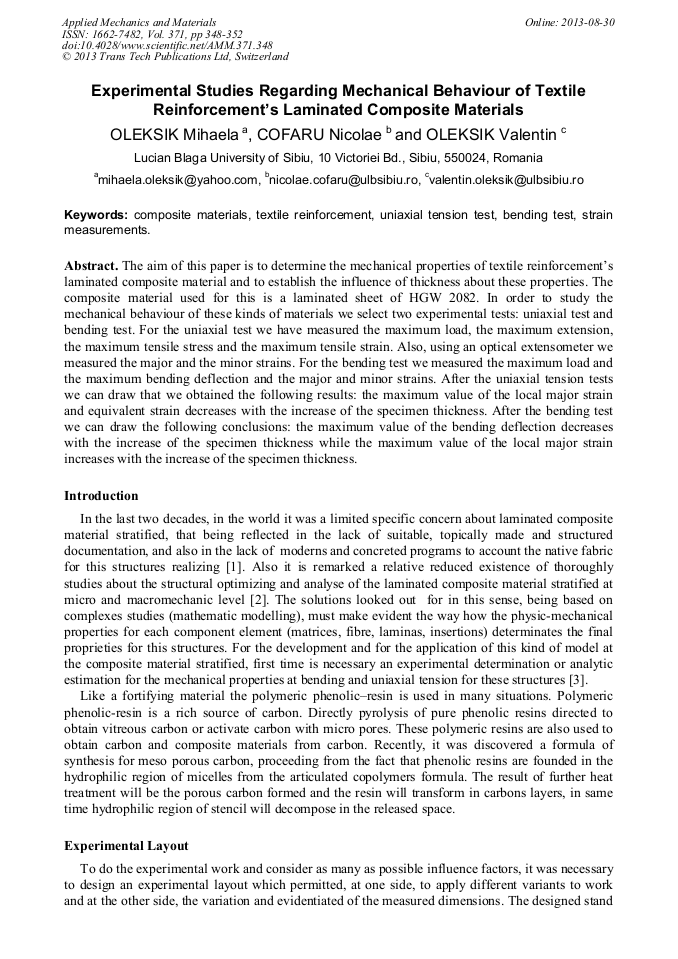 Applied Mechanics and Materials
ISSN: 1662-7482, Vol. 371, pp 348-352
doi:10.4028/www.scientific.net/AMM.371.348
© 2013 Trans Tech Publications Ltd, Switzerland

Online: 2013-08-30

Experimental Studies Regarding Mechanical Behaviour of Textile Reinforcement's Laminated Composite Materials

OLEKSIK Mihaela $^a$, COFARU Nicolae $^b$ and OLEKSIK Valentin $^c$

Lucian Blaga University of Sibiu, 10 Victoriei Bd., Sibiu, 550024, Romania

$^a$mihaela.oleksik@yahoo.com, $^b$nicolae.cofaru@ulbsibiu.ro, $^c$valentin.oleksik@ulbsibiu.ro

Keywords: composite materials, textile reinforcement, uniaxial tension test, bending test, strain measurements.

Abstract. The aim of this paper is to determine the mechanical properties of textile reinforcement's laminated composite material and to establish the influence of thickness about these properties. The composite material used for this is a laminated sheet of HGW 2082. In order to study the mechanical behaviour of these kinds of materials we select two experimental tests: uniaxial test and bending test. For the uniaxial test we have measured the maximum load, the maximum extension, the maximum tensile stress and the maximum tensile strain. Also, using an optical extensometer we measured the major and the minor strains. For the bending test we measured the maximum load and the maximum bending deflection and the major and minor strains. After the uniaxial tension tests we can draw that we obtained the following results: the maximum value of the local major strain and equivalent strain decreases with the increase of the specimen thickness. After the bending test we can draw the following conclusions: the maximum value of the bending deflection decreases with the increase of the specimen thickness while the maximum value of the local major strain increases with the increase of the specimen thickness.

Introduction

In the last two decades, in the world it was a limited specific concern about laminated composite material stratified, that being reflected in the lack of suitable, topically made and structured documentation, and also in the lack of moderns and concreted programs to account the native fabric for this structures realizing [1]. Also it is remarked a relative reduced existence of thoroughly studies about the structural optimizing and analyse of the laminated composite material stratified at micro and macromechanic level [2]. The solutions looked out for in this sense, being based on complexes studies (mathematic modelling), must make evident the way how the physic-mechanical properties for each component element (matrices, fibre, laminas, insertions) determinates the final proprieties for this structures. For the development and for the application of this kind of model at the composite material stratified, first time is necessary an experimental determination or analytic estimation for the mechanical properties at bending and uniaxial tension for these structures [3].

Like a fortifying material the polymeric phenolic–resin is used in many situations. Polymeric phenolic-resin is a rich source of carbon. Directly pyrolysis of pure phenolic resins directed to obtain vitreous carbon or activate carbon with micro pores. These polymeric resins are also used to obtain carbon and composite materials from carbon. Recently, it was discovered a formula of synthesis for meso porous carbon, proceeding from the fact that phenolic resins are founded in the hydrophilic region of micelles from the articulated copolymers formula. The result of further heat treatment will be the porous carbon formed and the resin will transform in carbons layers, in same time hydrophilic region of stencil will decompose in the released space.

Experimental Layout

To do the experimental work and consider as many as possible influence factors, it was necessary to design an experimental layout which permitted, at one side, to apply different variants to work and at the other side, the variation and evidentiated of the measured dimensions. The designed stand